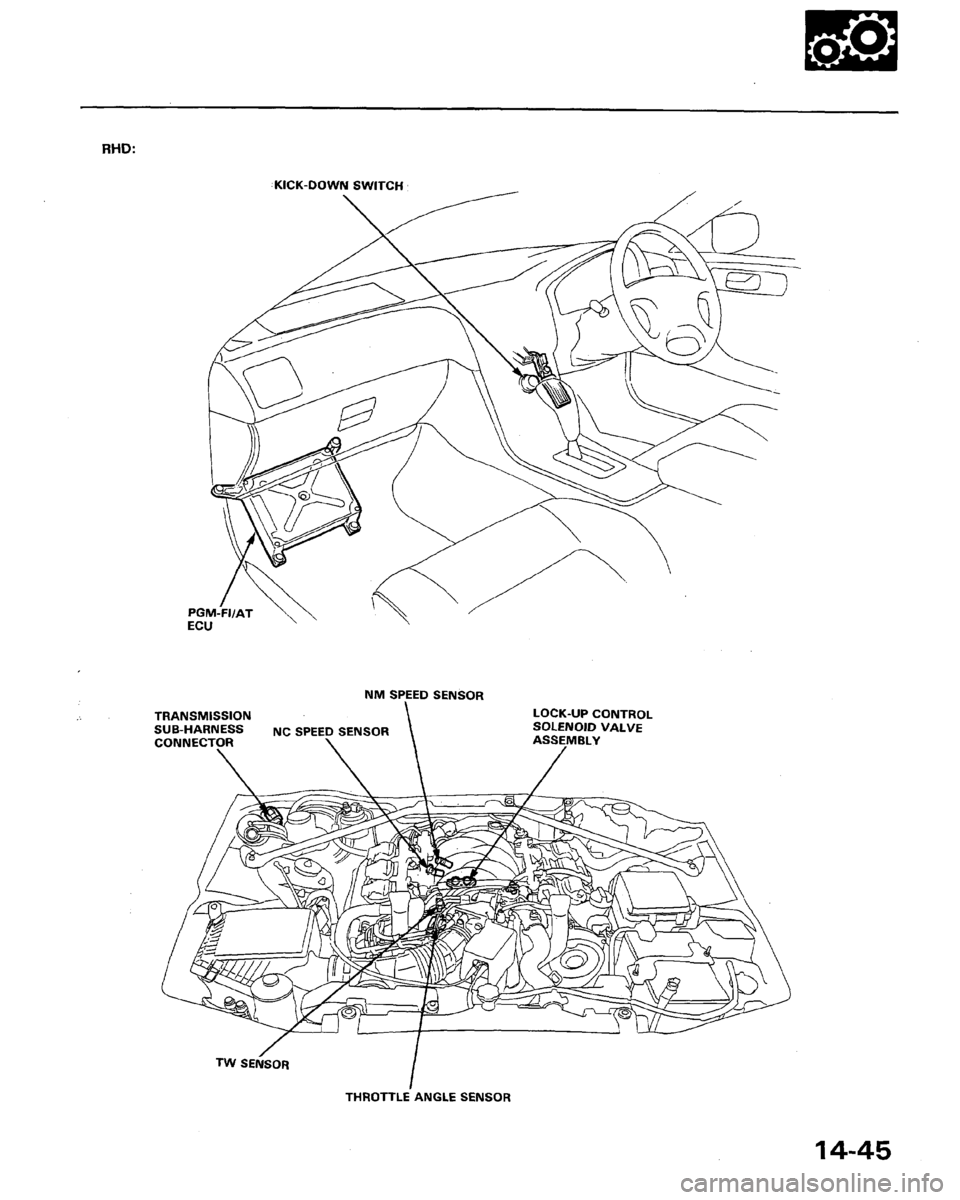 RHD:

KICK-DOWN SWITCH

PGM-FI/AT ECU

NM SPEED SENSOR

TRANSMISSION SUB-HARNESS CONNECTOR

NC SPEED SENSOR

LOCK-UP CONTROL SOLENOID VALVE ASSEMBLY

TW SENSOR

THROTTLE ANGLE SENSOR

14-45

carmanualsonline.info